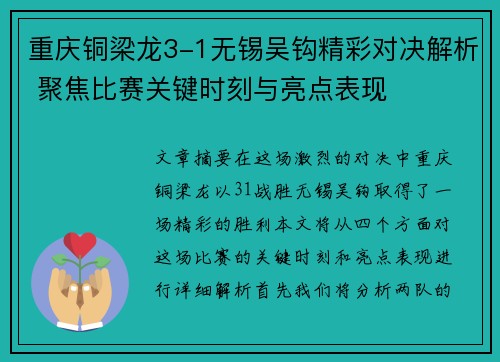 重庆铜梁龙3-1无锡吴钩精彩对决解析 聚焦比赛关键时刻与亮点表现

文章摘要在这场激烈的对决中重庆铜梁龙以31战胜无锡吴钩取得了一场精彩的胜利本文将从四个方面对这场比赛的关键时刻和亮点表现进行详细解析首先我们将分析两队的